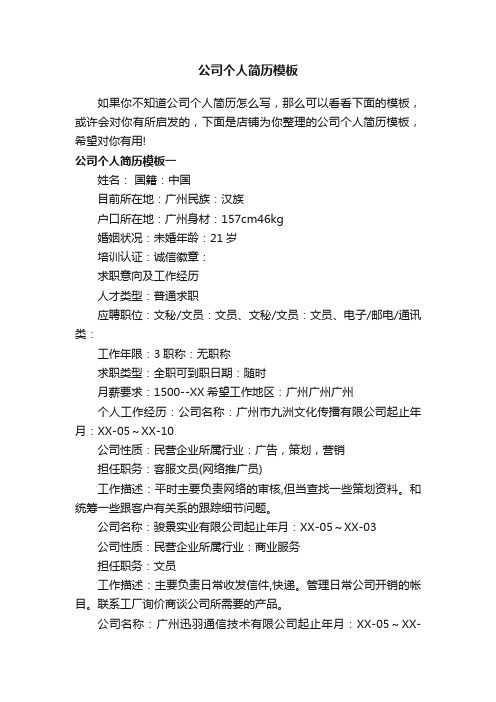 公司个人简历模板

如果你不知道公司个人简历怎么写，那么可以看看下面的模板，或许会对你有所启发的，下面是店铺为你整理的公司个人简历模板，希望对你有用!

公司个人简历模板一

姓名： 国籍：中国

目前所在地：广州民族：汉族

户口所在地：广州身材：157cm46kg

婚姻状况：未婚年龄：21 岁

培训认证：诚信徽章：

求职意向及工作经历

人才类型：普通求职

应聘职位：文秘/文员：文员、文秘/文员：文员、电子/邮电/通讯类：

工作年限：3 职称：无职称

求职类型：全职可到职日期：随时

月薪要求：1500--XX 希望工作地区：广州广州广州

个人工作经历：公司名称：广州市九洲文化传播有限公司起止年月：XX-05～XX-10

公司性质：民营企业所属行业：广告，策划，营销

担任职务：客服文员(网络推广员)

工作描述：平时主要负责网络的审核,但当查找一些策划资料。和统筹一些跟客户有关系的跟踪细节问题。

公司名称：骏景实业有限公司起止年月：XX-05～XX-03

公司性质：民营企业所属行业：商业服务

担任职务：文员

工作描述：主要负责日常收发信件,快递。管理日常公司开销的帐目。联系工厂询价商谈公司所需要的产品。

公司名称：广州迅羽通信技术有限公司起止年月：XX-05～XX-